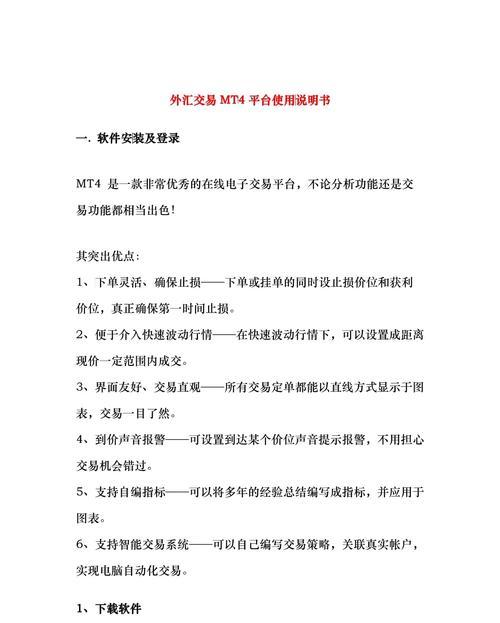 外汇交易 MT4 平台使用说明书

一. 软件安装及登录

MT4 是一款非常优秀的在线电子交易平台，不论分析功能还是交易功能都相当出色！

其突出优点：

1、下单灵活、确保止损——下单或挂单的同时设止损价位和获利价位，真正确保第一时间止损。

2、便于介入快速波动行情——在快速波动行情下，可以设置成距离现价一定范围内成交。

3、界面友好、交易直观——所有交易定单都能以直线方式显示于图表，交易一目了然。

4、到价声音报警——可设置到达某个价位声音提示报警，不用担心交易机会错过。

5、支持自编指标——可以将多年的经验总结编写成指标，并应用于图表。

6、支持智能交易系统——可以自己编写交易策略，关联真实帐户，实现电脑自动化交易。

1、下载软件